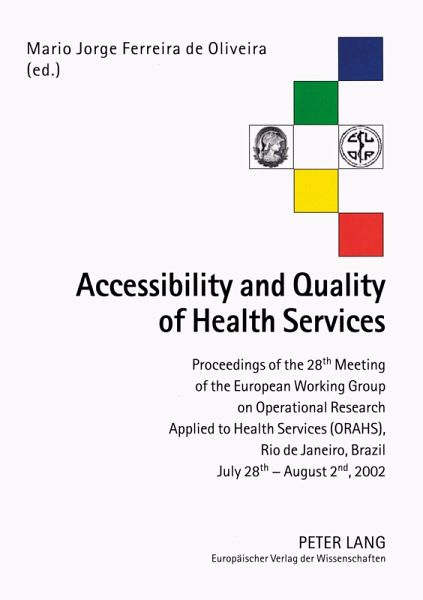 Mario Jorge Ferreira de Oliveira
(ed.)

Accessibility and Quality of Health Services

Proceedings of the 28$^{th}$ Meeting of the European Working Group on Operational Research Applied to Health Services (ORAHS), Rio de Janeiro, Brazil July 28$^{th}$ – August 2$^{nd}$, 2002

PETER LANG
Europäischer Verlag der Wissenschaften